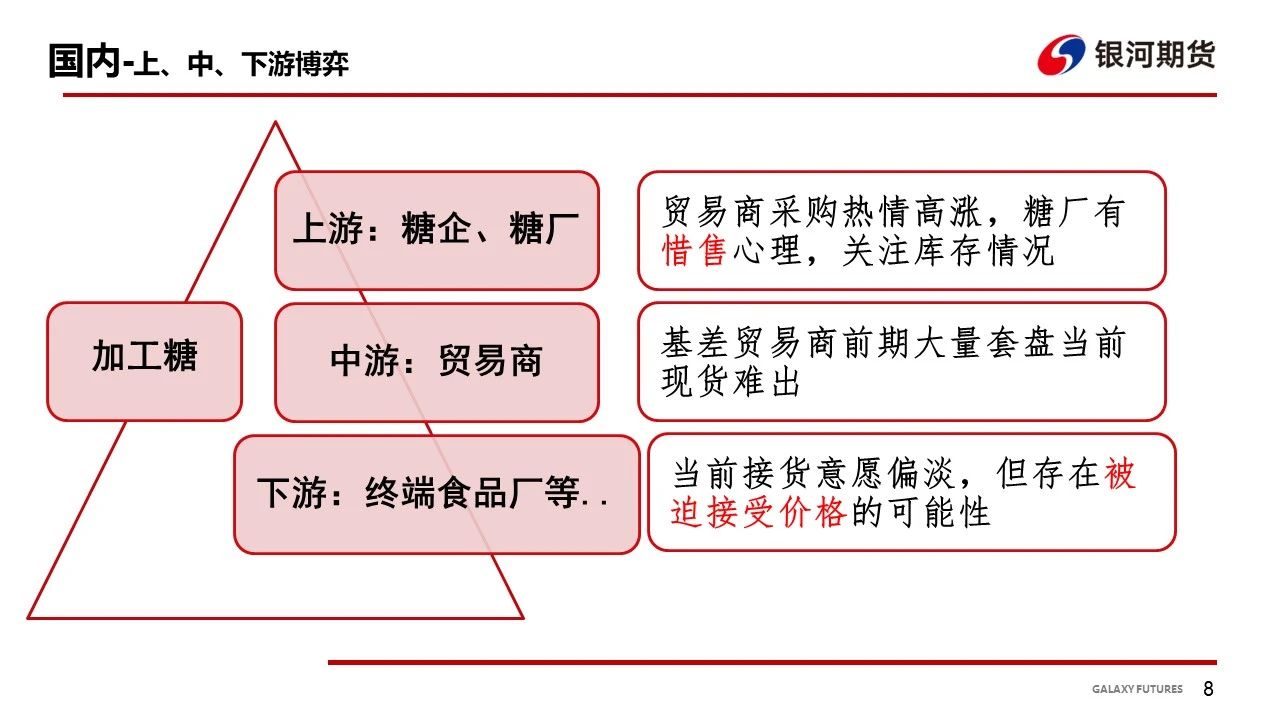 国内-上、中、下游博弈

银河期货

上游：糖企、糖厂

贸易商采购热情高涨，糖厂有惜售心理，关注库存情况

加工糖

中游：贸易商

基差贸易商前期大量套盘当前现货难出

下游：终端食品厂等..

当前接货意愿偏淡，但存在被迫接受价格的可能性

GALAXY FUTURES 8